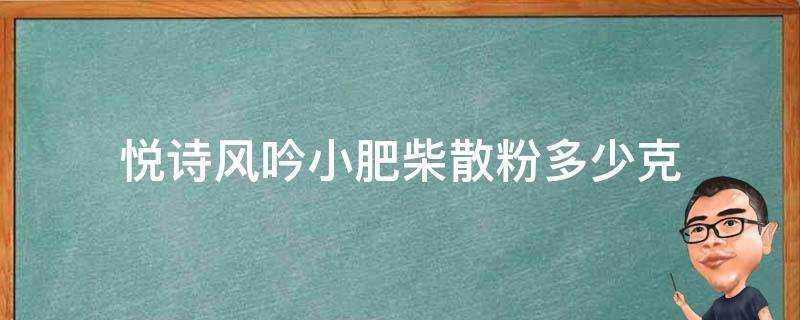 悦诗风吟小肥柴散粉多少克